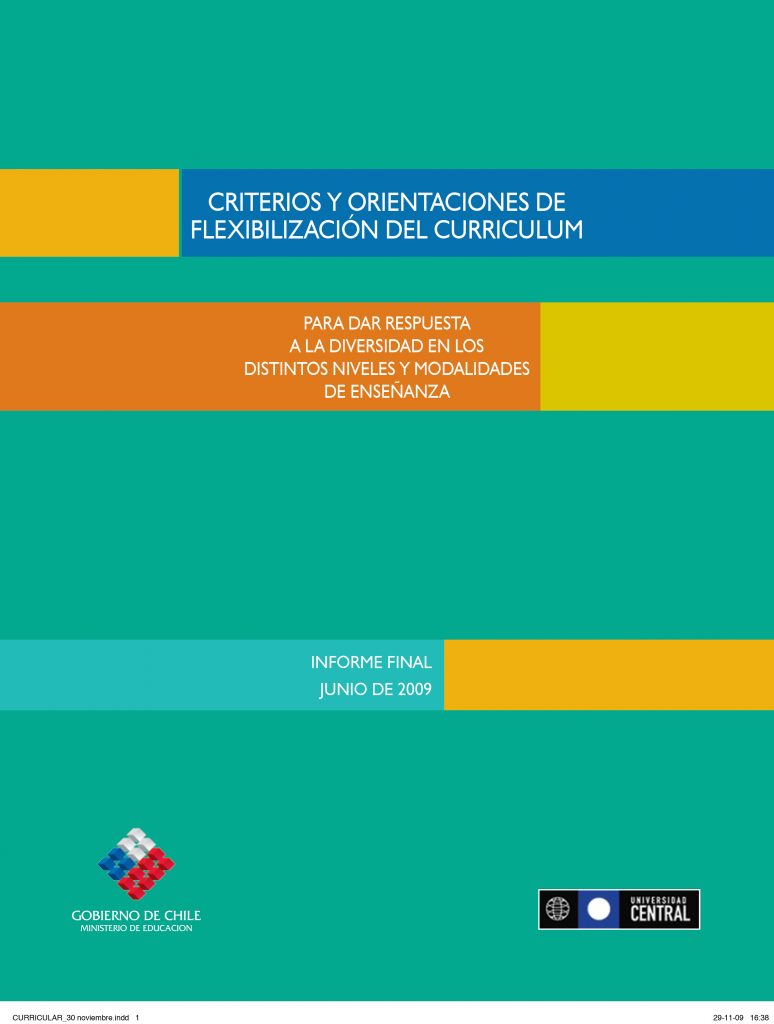 CRITERIOS Y ORIENTACIONES DE
FLEXIBILIZACIÓN DEL CURRICULUM

PARA DAR RESPUESTA
A LA DIVERSIDAD EN LOS
DISTINTOS NIVELES Y MODALIDADES
DE ENSEÑANZA

INFORME FINAL
JUNIO DE 2009

GOBIERNO DE CHILE
MINISTERIO DE EDUCACION

UNIVERSIDAD
CENTRAL

CURRICULAR_30 noviembre.indd 1
29-11-09 16:38